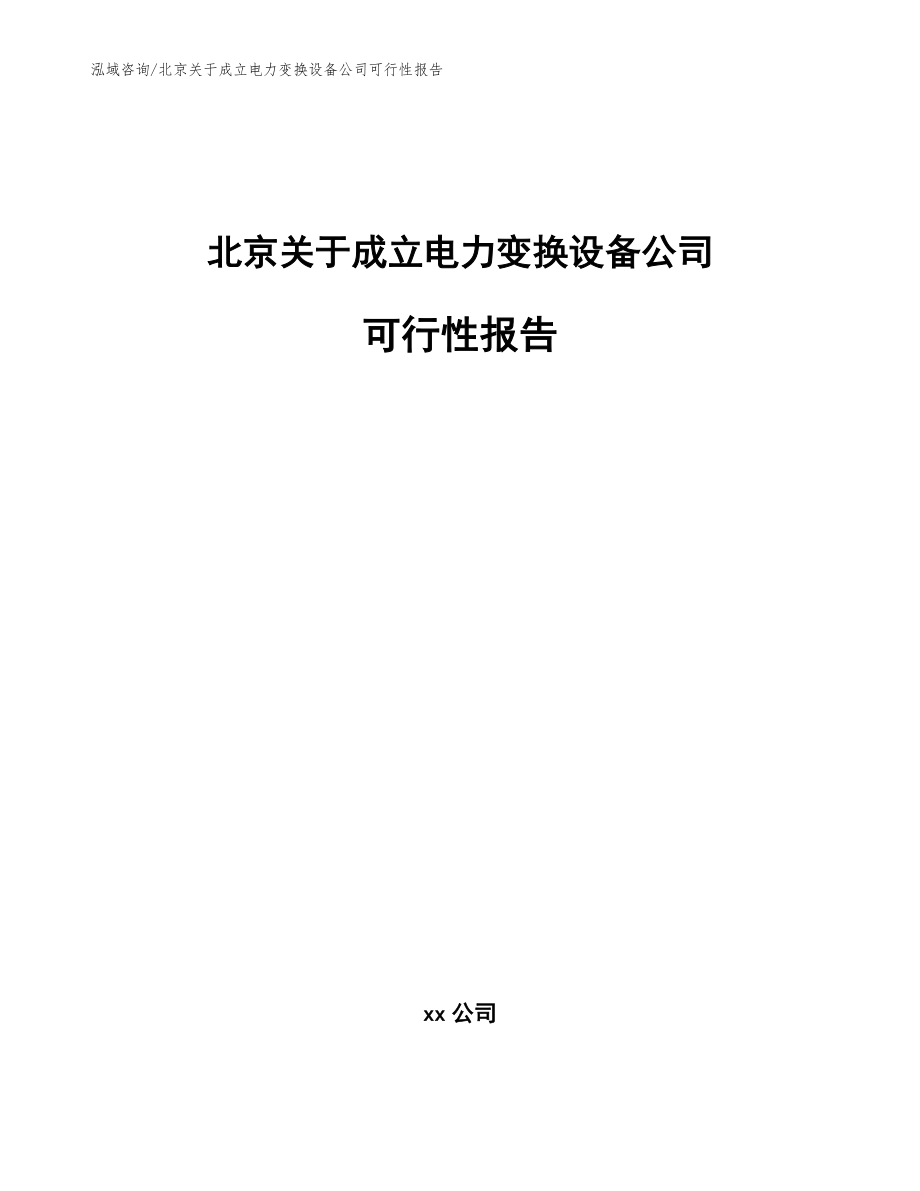 泓域咨询/北京关于成立电力变换设备公司可行性报告

北京关于成立电力变换设备公司

可行性报告

xx 公司